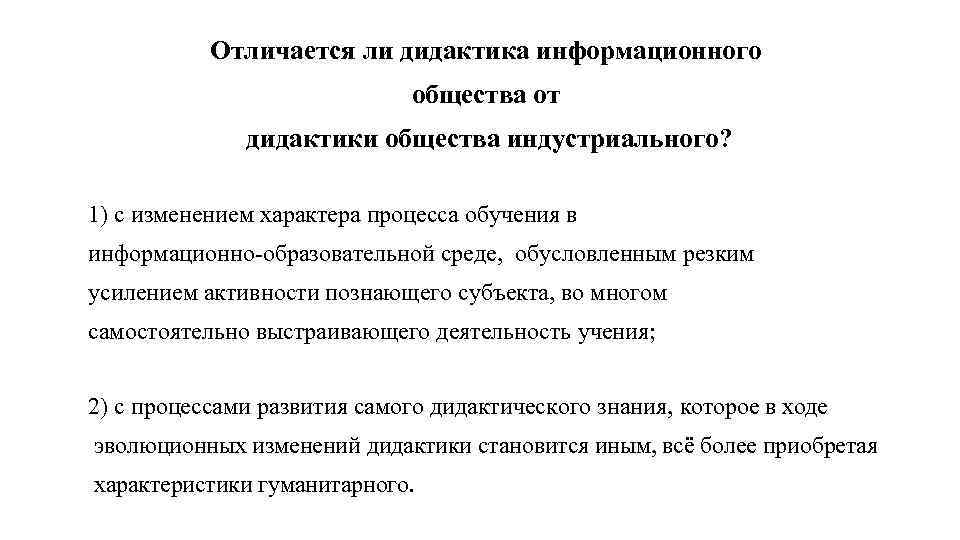 Отличается ли дидактика информационного общества от дидактики общества индустриального?

1) с изменением характера процесса обучения в информационно-образовательной среде, обусловленным резким усилением активности познающего субъекта, во многом самостоятельно выстраивающего деятельность учения;

2) с процессами развития самого дидактического знания, которое в ходе эволюционных изменений дидактики становится иным, всё более приобретая характеристики гуманитарного.